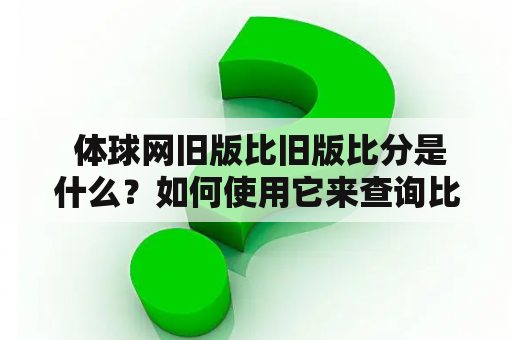 体球网旧版比旧版比分是什么？如何使用它来查询比